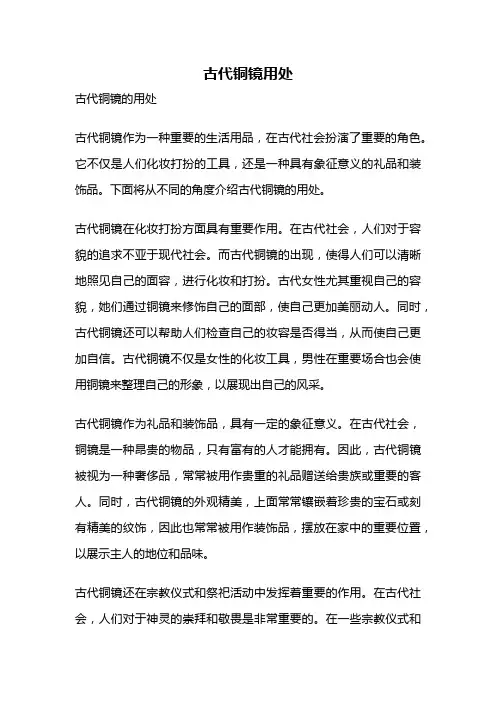 古代铜镜用处

古代铜镜的用处

古代铜镜作为一种重要的生活用品，在古代社会扮演了重要的角色。它不仅是人们化妆打扮的工具，还是一种具有象征意义的礼品和装饰品。下面将从不同的角度介绍古代铜镜的用处。

古代铜镜在化妆打扮方面具有重要作用。在古代社会，人们对于容貌的追求不亚于现代社会。而古代铜镜的出现，使得人们可以清晰地照见自己的面容，进行化妆和打扮。古代女性尤其重视自己的容貌，她们通过铜镜来修饰自己的面部，使自己更加美丽动人。同时，古代铜镜还可以帮助人们检查自己的妆容是否得当，从而使自己更加自信。古代铜镜不仅是女性的化妆工具，男性在重要场合也会使用铜镜来整理自己的形象，以展现出自己的风采。

古代铜镜作为礼品和装饰品，具有一定的象征意义。在古代社会，铜镜是一种昂贵的物品，只有富有的人才能拥有。因此，古代铜镜被视为一种奢侈品，常常被用作贵重的礼品赠送给贵族或重要的客人。同时，古代铜镜的外观精美，上面常常镶嵌着珍贵的宝石或刻有精美的纹饰，因此也常常被用作装饰品，摆放在家中的重要位置，以展示主人的地位和品味。

古代铜镜还在宗教仪式和祭祀活动中发挥着重要的作用。在古代社会，人们对于神灵的崇拜和敬畏是非常重要的。在一些宗教仪式和